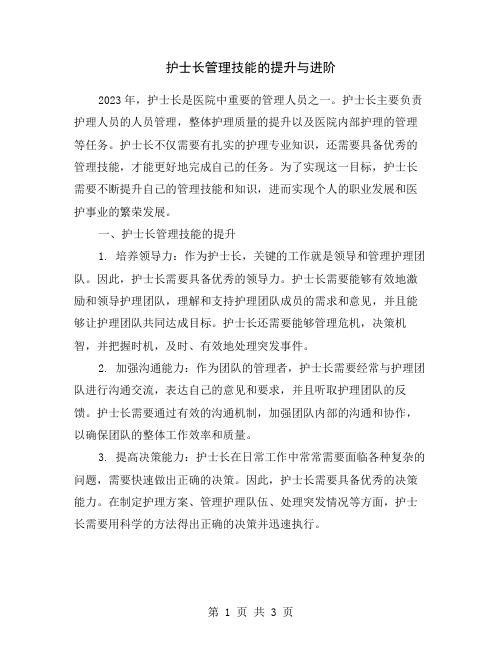 护士长管理技能的提升与进阶

2023年，护士长是医院中重要的管理人员之一。护士长主要负责护理人员的人员管理，整体护理质量的提升以及医院内部护理的管理等任务。护士长不仅需要有扎实的护理专业知识，还需要具备优秀的管理技能，才能更好地完成自己的任务。为了实现这一目标，护士长需要不断提升自己的管理技能和知识，进而实现个人的职业发展和医护事业的繁荣发展。

一、护士长管理技能的提升

1. 培养领导力：作为护士长，关键的工作就是领导和管理护理团队。因此，护士长需要具备优秀的领导力。护士长需要能够有效地激励和领导护理团队，理解和支持护理团队成员的需求和意见，并且能够让护理团队共同达成目标。护士长还需要能够管理危机，决策机智，并把握时机，及时、有效地处理突发事件。

2. 加强沟通能力：作为团队的管理者，护士长需要经常与护理团队进行沟通交流，表达自己的意见和要求，并且听取护理团队的反馈。护士长需要通过有效的沟通机制，加强团队内部的沟通和协作，以确保团队的整体工作效率和质量。

3. 提高决策能力：护士长在日常工作中常常需要面临各种复杂的问题，需要快速做出正确的决策。因此，护士长需要具备优秀的决策能力。在制定护理方案、管理护理队伍、处理突发情况等方面，护士长需要用科学的方法得出正确的决策并迅速执行。

第 1 页 共 3 页